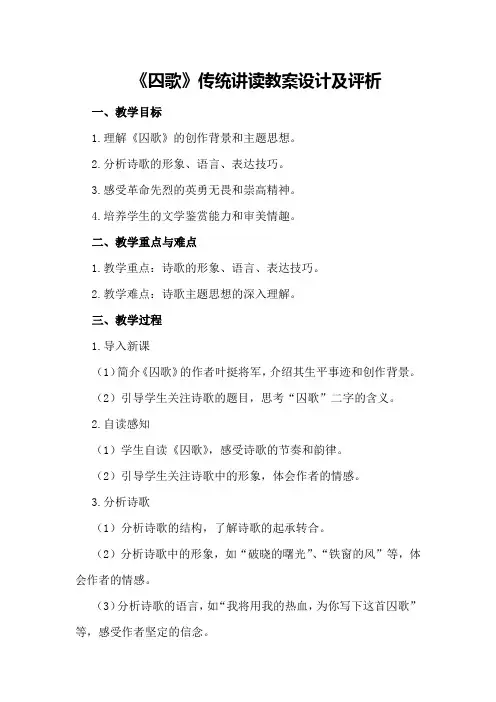 《囚歌》传统讲读教案设计及评析

一、教学目标

1.理解《囚歌》的创作背景和主题思想。

2.分析诗歌的形象、语言、表达技巧。

3.感受革命先烈的英勇无畏和崇高精神。

4.培养学生的文学鉴赏能力和审美情趣。

二、教学重点与难点

1.教学重点：诗歌的形象、语言、表达技巧。

2.教学难点：诗歌主题思想的深入理解。

三、教学过程

1.导入新课

（1）简介《囚歌》的作者叶挺将军，介绍其生平事迹和创作背景。

（2）引导学生关注诗歌的题目，思考“囚歌”二字的含义。

2.自读感知

（1）学生自读《囚歌》，感受诗歌的节奏和韵律。

（2）引导学生关注诗歌中的形象，体会作者的情感。

3.分析诗歌

（1）分析诗歌的结构，了解诗歌的起承转合。

（2）分析诗歌中的形象，如“破晓的曙光”、“铁窗的风”等，体会作者的情感。

（3）分析诗歌的语言，如“我将用我的热血，为你写下这首囚歌”等，感受作者坚定的信念。